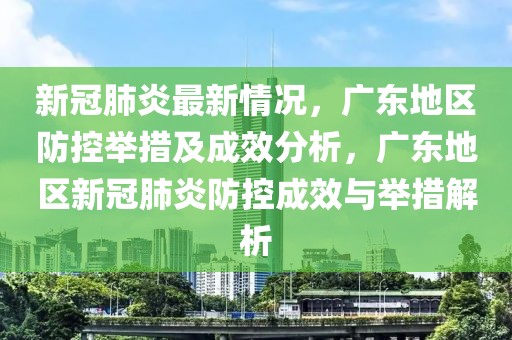 新冠肺炎最新情况，广东地区防控举措及成效分析，广东地区新冠肺炎防控成效与举措解析